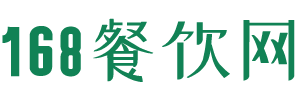 168餐饮网